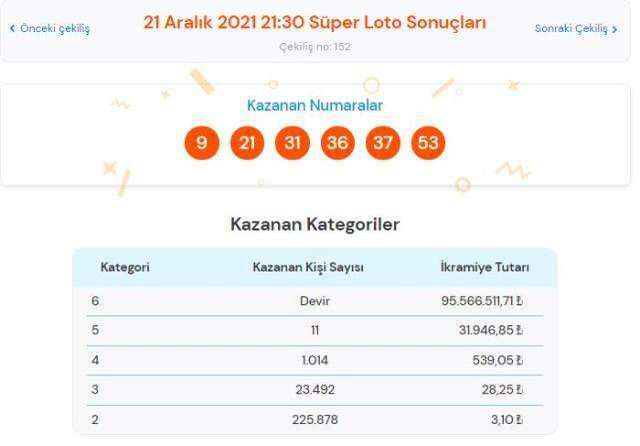 ‹ Önceki çekiliş

21 Aralık 2021 21:30 Süper Loto Sonuçları

Sonraki Çekiliş ›

Çekiliş no: 152

Kazanan Numaralar

9 21 31 36 37 53

Kazanan Kategoriler

| Kategori | Kazanan Kişi Sayısı | İkramiye Tutarı |
|---|---|---|
| 6 | Devir | 95.566.511,71 ₺ |
| 5 | 11 | 31.946,85 ₺ |
| 4 | 1.014 | 539,05 ₺ |
| 3 | 23.492 | 28,25 ₺ |
| 2 | 225.878 | 3,10 ₺ |